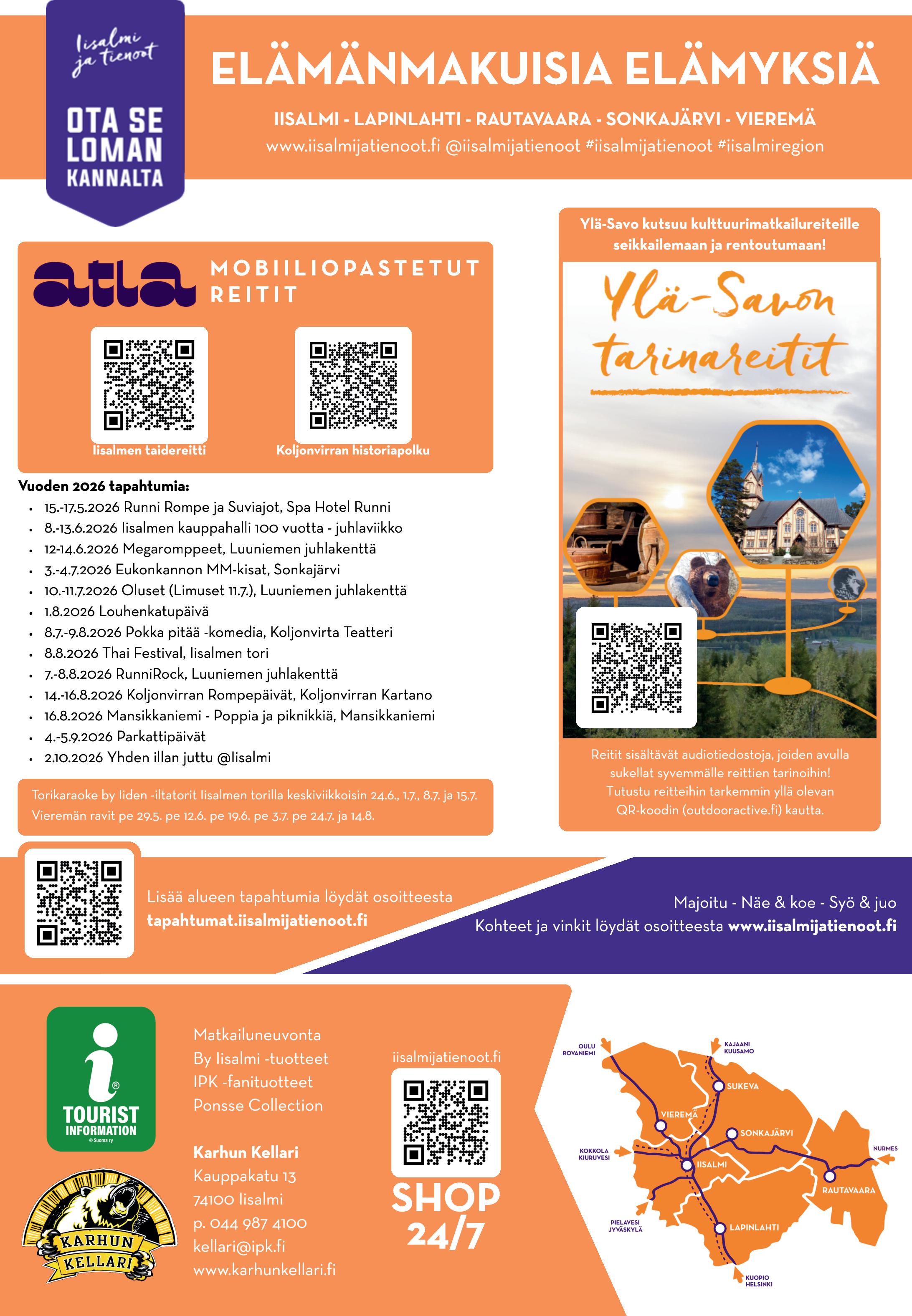 Iisalmi ja tienoot

OTA SE LOMAN KANNALTA

ELÄMÄNMAKUISIA ELÄMYKSIÄ

IISALMI - LAPINLAHTI - RAUTAVAARA - SONKAJÄRVI - VIEREMÄ

www.iisalmijatienoot.fi @iisalmijatienoot #iisalmijatienoot #iisalmiregion

atla

MOBIILIOPASTETUT REITIT

Iisalmen taidereitti

Koljonvirran historiapolku

Vuoden 2026 tapahtumia:

• 15.-17.5.2026 Runni Rompe ja Suviajot, Spa Hotel Runni
• 8.-13.6.2026 Iisalmen kauppahalli 100 vuotta - juhlaviikko
• 12-14.6.2026 Megaromppeet, Luuniemen juhlakenttä
• 3.-4.7.2026 Eukonkannon MM-kisat, Sonkajärvi
• 10.-11.7.2026 Oluset (Limuset 11.7.), Luuniemen juhlakenttä
• 1.8.2026 Louhenkatupäivä
• 8.7.-9.8.2026 Pokka pitää -komedia, Koljonvirta Teatteri
• 8.8.2026 Thai Festival, Iisalmen tori
• 7.-8.8.2026 RunniRock, Luuniemen juhlakenttä
• 14.-16.8.2026 Koljonvirran Rompepäivät, Koljonvirran Kartano
• 16.8.2026 Mansikkaniemi - Poppia ja piknikkiä, Mansikkaniemi
• 4.-5.9.2026 Parkattipäivät
• 2.10.2026 Yhden illan juttu @Iisalmi

Torikaraoke by Iiden -iltatorit Iisalmen torilla keskiviikkoisin 24.6., 1.7., 8.7. ja 15.7.
Vieremän ravit pe 29.5. pe 12.6. pe 19.6. pe 3.7. pe 24.7. ja 14.8.

Ylä-Savo kutsuu kulttuurimatkailureiteille seikkailemaan ja rentoutumaan!

Ylä-Savon tarinareitit

Reitit sisältävät audiotiedostoja, joiden avulla sukellat syvemmälle reittien tarinoihin! Tutustu reitteihin tarkemmin yllä olevan QR-koodin (outdooractive.fi) kautta.

Lisää alueen tapahtumia löydät osoitteesta
tapahtumat.iisalmijatienoot.fi

Majoitu - Näe & koe - Syö & juo
Kohteet ja vinkit löydät osoitteesta www.iisalmijatienoot.fi

TOURIST INFORMATION
© Suoma ry

KARHUN KELLARI

Matkailuneuvonta
By Iisalmi -tuotteet
IPK -fanituotteet
Ponsse Collection

Karhun Kellari
Kauppakatu 13
74100 Iisalmi
p. 044 987 4100
kellari@ipk.fi
www.karhunkellari.fi

iisalmijatienoot.fi

SHOP 24/7

OULU ROVANIEMI
KAJAANI KUUSAMO
SUKEVA
VIEREMÄ
SONKAJÄRVI
KOKKOLA KIURUVESI
IISALMI
NURMES
RAUTAVAARA
PIELAVESI JYVÄSKYLÄ
LAPINLAHTI
KUOPIO HELSINKI